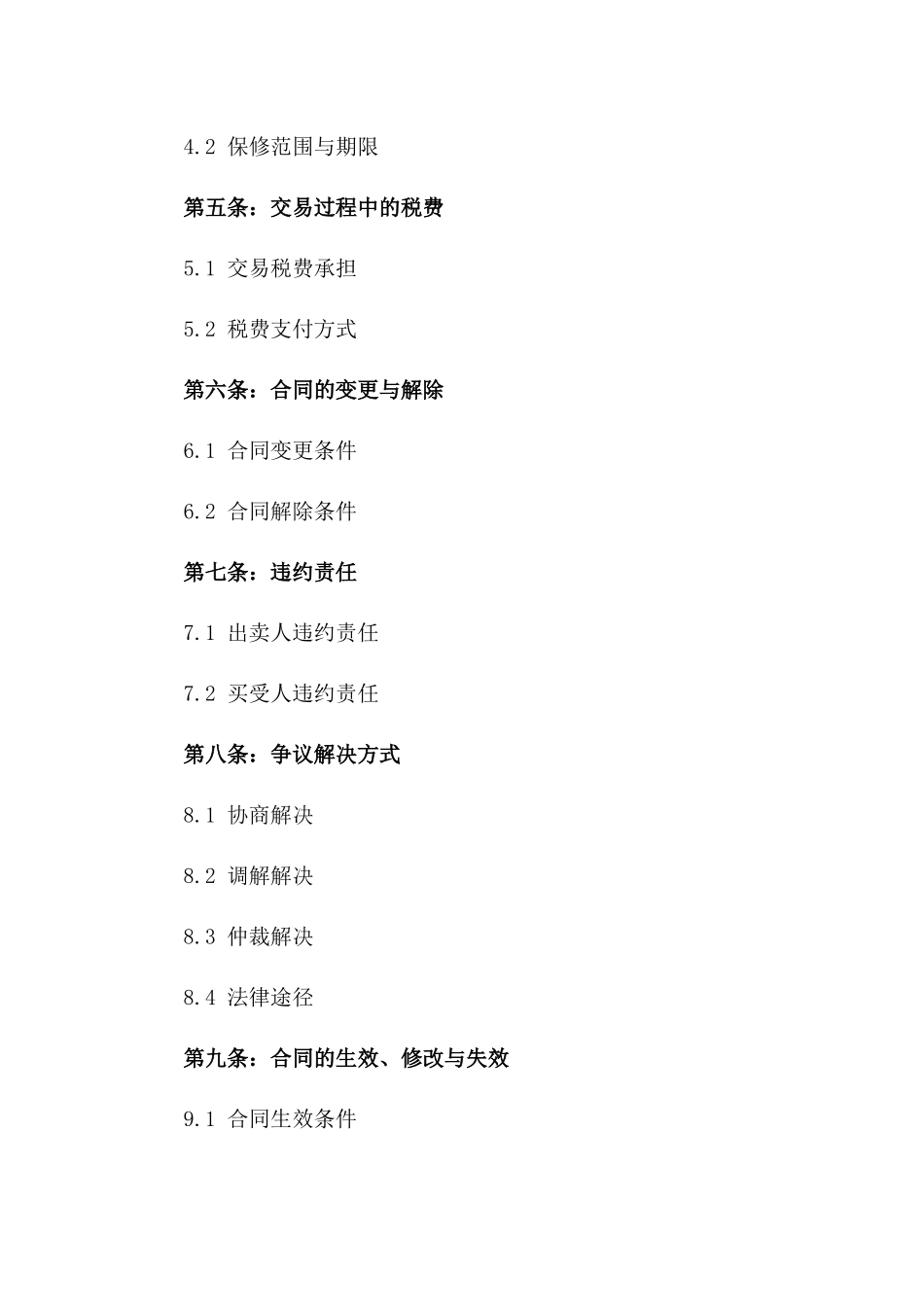 4.2 保修范围与期限

第五条：交易过程中的税费

5.1 交易税费承担

5.2 税费支付方式

第六条：合同的变更与解除

6.1 合同变更条件

6.2 合同解除条件

第七条：违约责任

7.1 出卖人违约责任

7.2 买受人违约责任

第八条：争议解决方式

8.1 协商解决

8.2 调解解决

8.3 仲裁解决

8.4 法律途径

第九条：合同的生效、修改与失效

9.1 合同生效条件